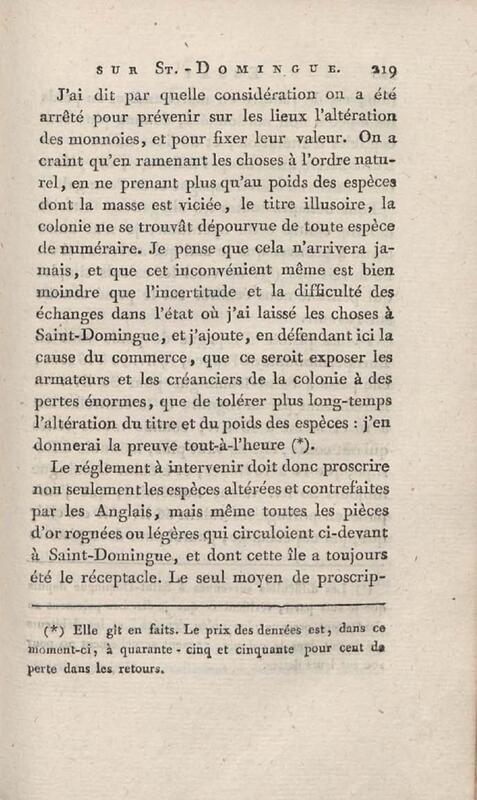 SUR ST.-DOMINGUE. 219

J'ai dit par quelle considération on a été arrêté pour prévenir sur les lieux l'altération des monnoies, et pour fixer leur valeur. On a craint qu'en ramenant les choses à l'ordre naturel, en ne prenant plus qu'au poids des espèces dont la masse est viciée, le titre illusoire, la colonie ne se trouvât dépourvue de toute espèce de numéraire. Je pense que cela n'arrivera jamais, et que cet inconvénient même est bien moindre que l'incertitude et la difficulté des échanges dans l'état où j'ai laissé les choses à Saint-Domingue, et j'ajoute, en défendant ici la cause du commerce, que ce seroit exposer les armateurs et les créanciers de la colonie à des pertes énormes, que de tolérer plus long-temps l'altération du titre et du poids des espèces : j'en donnerai la preuve tout-à-l'heure (*).

Le réglement à intervenir doit donc proscrire non seulement les espèces altérées et contrefaites par les Anglais, mais même toutes les pièces d'or rognées ou légères qui circuloient ci-devant à Saint-Domingue, et dont cette île a toujours été le réceptacle. Le seul moyen de proscrip-

(*) Elle gît en faits. Le prix des denrées est, dans ce moment-ci, à quarante - cinq et cinquante pour cent de perte dans les retours.